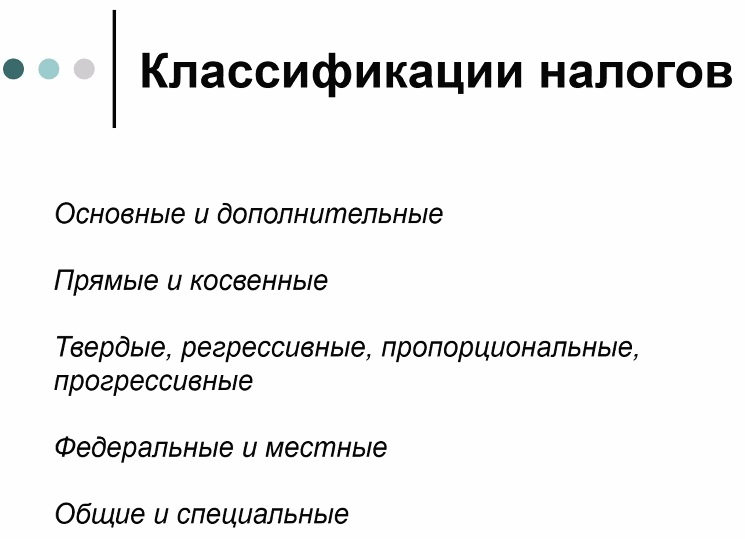 Классификации налогов

Основные и дополнительные

Прямые и косвенные

Твердые, регрессивные, пропорциональные, прогрессивные

Федеральные и местные

Общие и специальные